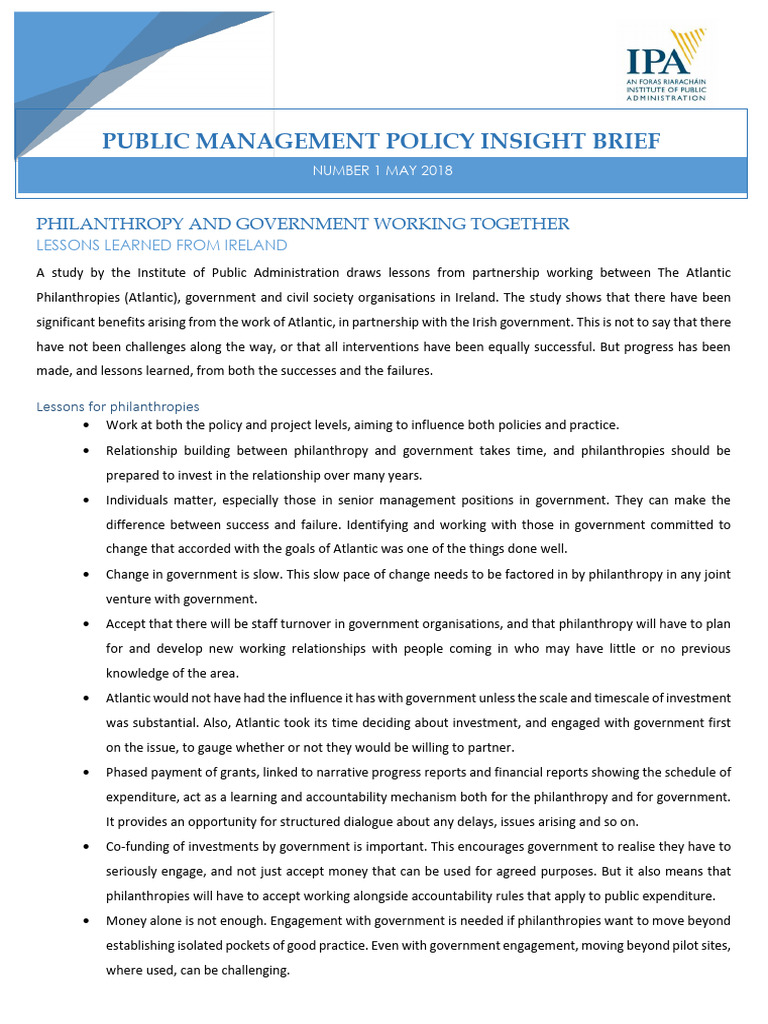 IPA
AN FORAS RIARACHÁIN
INSTITUTE OF PUBLIC
ADMINISTRATION

PUBLIC MANAGEMENT POLICY INSIGHT BRIEF

NUMBER 1 MAY 2018

PHILANTHROPY AND GOVERNMENT WORKING TOGETHER
LESSONS LEARNED FROM IRELAND

A study by the Institute of Public Administration draws lessons from partnership working between The Atlantic Philanthropies (Atlantic), government and civil society organisations in Ireland. The study shows that there have been significant benefits arising from the work of Atlantic, in partnership with the Irish government. This is not to say that there have not been challenges along the way, or that all interventions have been equally successful. But progress has been made, and lessons learned, from both the successes and the failures.

Lessons for philanthropies

• Work at both the policy and project levels, aiming to influence both policies and practice.
• Relationship building between philanthropy and government takes time, and philanthropies should be prepared to invest in the relationship over many years.
• Individuals matter, especially those in senior management positions in government. They can make the difference between success and failure. Identifying and working with those in government committed to change that accorded with the goals of Atlantic was one of the things done well.
• Change in government is slow. This slow pace of change needs to be factored in by philanthropy in any joint venture with government.
• Accept that there will be staff turnover in government organisations, and that philanthropy will have to plan for and develop new working relationships with people coming in who may have little or no previous knowledge of the area.
• Atlantic would not have had the influence it has with government unless the scale and timescale of investment was substantial. Also, Atlantic took its time deciding about investment, and engaged with government first on the issue, to gauge whether or not they would be willing to partner.
• Phased payment of grants, linked to narrative progress reports and financial reports showing the schedule of expenditure, act as a learning and accountability mechanism both for the philanthropy and for government. It provides an opportunity for structured dialogue about any delays, issues arising and so on.
• Co-funding of investments by government is important. This encourages government to realise they have to seriously engage, and not just accept money that can be used for agreed purposes. But it also means that philanthropies will have to accept working alongside accountability rules that apply to public expenditure.
• Money alone is not enough. Engagement with government is needed if philanthropies want to move beyond establishing isolated pockets of good practice. Even with government engagement, moving beyond pilot sites, where used, can be challenging.